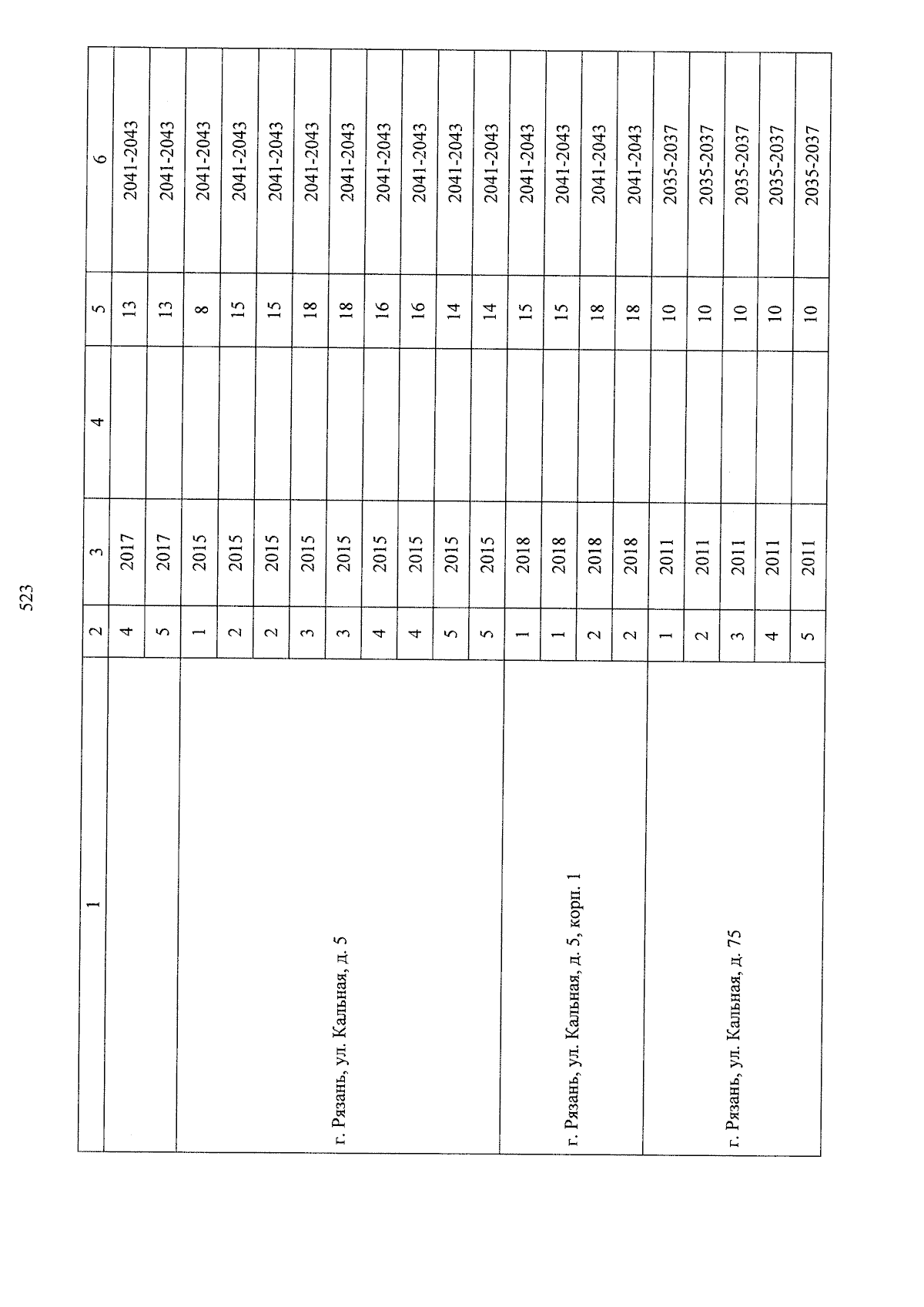 523

| 1 | 2 | 3 | 4 | 5 | 6 |
|---|---|---|---|---|---|
| | 4 | 2017 | | 13 | 2041-2043 |
| | 5 | 2017 | | 13 | 2041-2043 |
| г. Рязань, ул. Кальная, д. 5 | 1 | 2015 | | 8 | 2041-2043 |
| | 2 | 2015 | | 15 | 2041-2043 |
| | 2 | 2015 | | 15 | 2041-2043 |
| | 3 | 2015 | | 18 | 2041-2043 |
| | 3 | 2015 | | 18 | 2041-2043 |
| | 4 | 2015 | | 16 | 2041-2043 |
| | 4 | 2015 | | 16 | 2041-2043 |
| | 5 | 2015 | | 14 | 2041-2043 |
| | 5 | 2015 | | 14 | 2041-2043 |
| г. Рязань, ул. Кальная, д. 5, корп. 1 | 1 | 2018 | | 15 | 2041-2043 |
| | 1 | 2018 | | 15 | 2041-2043 |
| | 2 | 2018 | | 18 | 2041-2043 |
| | 2 | 2018 | | 18 | 2041-2043 |
| г. Рязань, ул. Кальная, д. 75 | 1 | 2011 | | 10 | 2035-2037 |
| | 2 | 2011 | | 10 | 2035-2037 |
| | 3 | 2011 | | 10 | 2035-2037 |
| | 4 | 2011 | | 10 | 2035-2037 |
| | 5 | 2011 | | 10 | 2035-2037 |